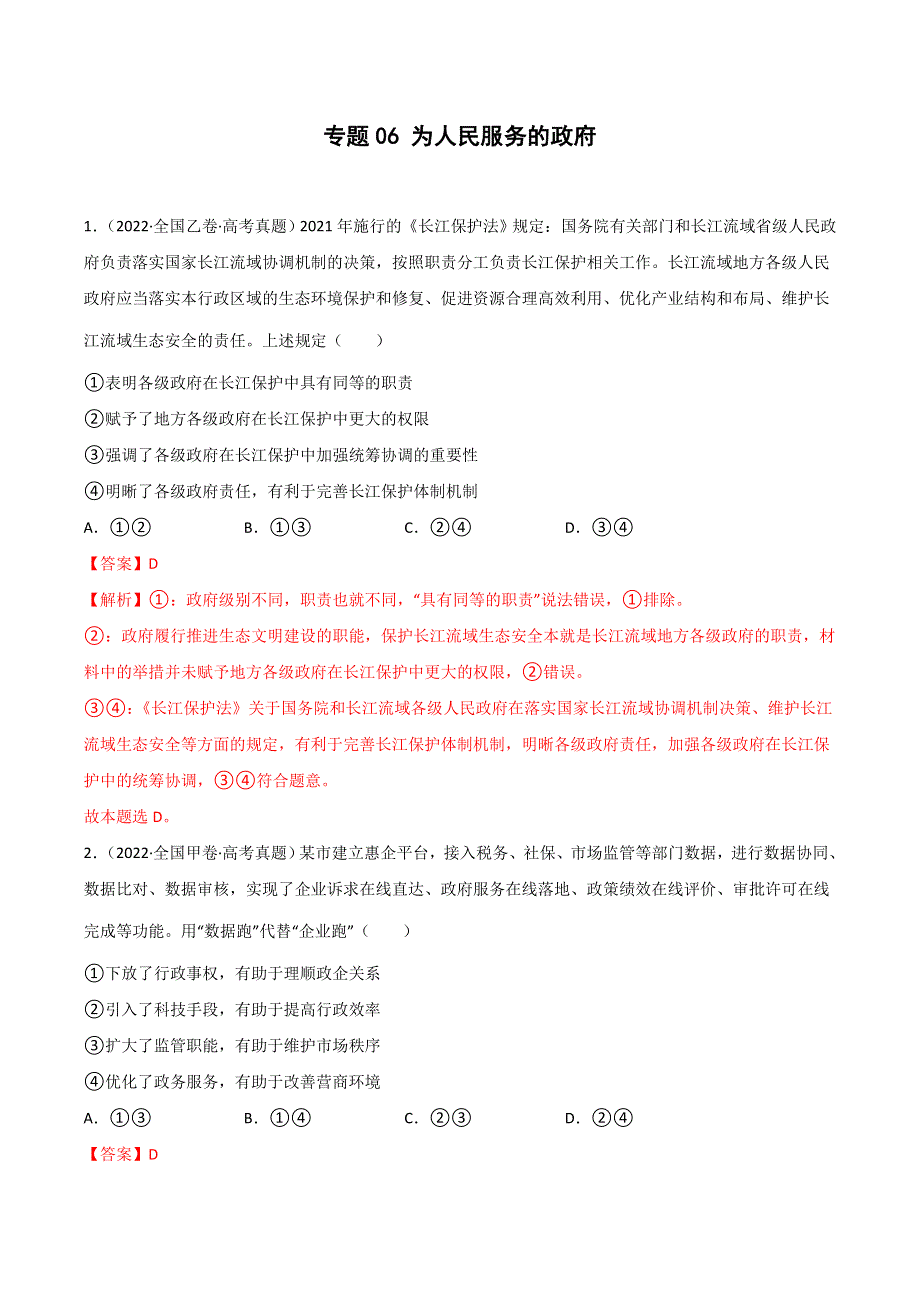 专题 06 为人民服务的政府

1．（2022·全国乙卷·高考真题）2021 年施行的《长江保护法》规定：国务院有关部门和长江流域省级人民政府负责落实国家长江流域协调机制的决策，按照职责分工负责长江保护相关工作。长江流域地方各级人民政府应当落实本行政区域的生态环境保护和修复、促进资源合理高效利用、优化产业结构和布局、维护长江流域生态安全的责任。上述规定（　　）

①表明各级政府在长江保护中具有同等的职责

②赋予了地方各级政府在长江保护中更大的权限

③强调了各级政府在长江保护中加强统筹协调的重要性

④明晰了各级政府责任，有利于完善长江保护体制机制

A．①②　　B．①③　　C．②④　　D．③④

【答案】D

【解析】①：政府级别不同，职责也就不同，“具有同等的职责”说法错误，①排除。

②：政府履行推进生态文明建设的职能，保护长江流域生态安全本就是长江流域地方各级政府的职责，材料中的举措并未赋予地方各级政府在长江保护中更大的权限，②错误。

③④：《长江保护法》关于国务院和长江流域各级人民政府在落实国家长江流域协调机制决策、维护长江流域生态安全等方面的规定，有利于完善长江保护体制机制，明晰各级政府责任，加强各级政府在长江保护中的统筹协调，③④符合题意。

故本题选 D。

2．（2022·全国甲卷·高考真题）某市建立惠企平台，接入税务、社保、市场监管等部门数据，进行数据协同、数据比对、数据审核，实现了企业诉求在线直达、政府服务在线落地、政策绩效在线评价、审批许可在线完成等功能。用“数据跑”代替“企业跑”（　　）

①下放了行政事权，有助于理顺政企关系

②引入了科技手段，有助于提高行政效率

③扩大了监管职能，有助于维护市场秩序

④优化了政务服务，有助于改善营商环境

A．①③　　B．①④　　C．②③　　D．②④

【答案】D